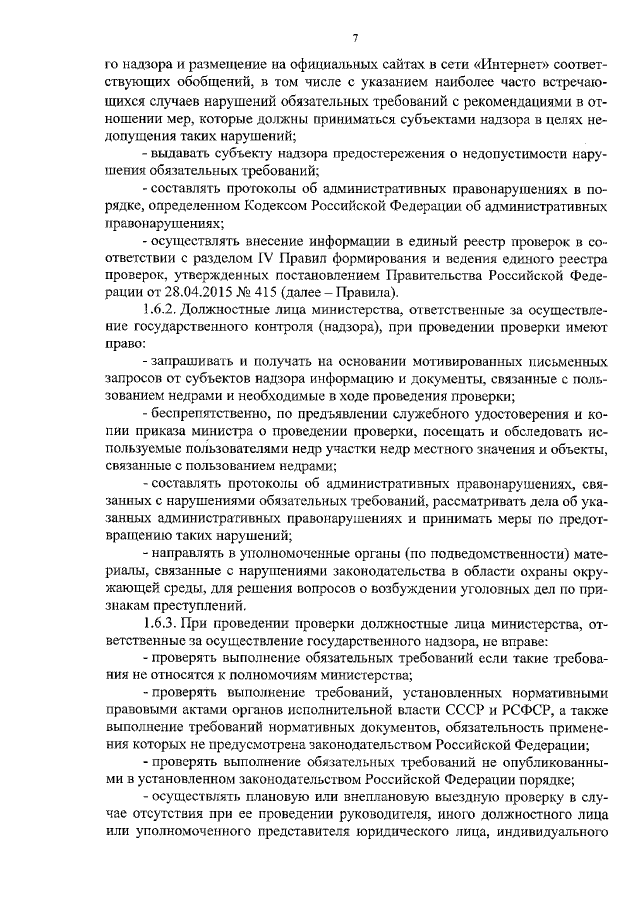 7

го надзора и размещение на официальных сайтах в сети «Интернет» соответствующих обобщений, в том числе с указанием наиболее часто встречающихся случаев нарушений обязательных требований с рекомендациями в отношении мер, которые должны приниматься субъектами надзора в целях недопущения таких нарушений;

- выдавать субъекту надзора предостережения о недопустимости нарушения обязательных требований;

- составлять протоколы об административных правонарушениях в порядке, определенном Кодексом Российской Федерации об административных правонарушениях;

- осуществлять внесение информации в единый реестр проверок в соответствии с разделом IV Правил формирования и ведения единого реестра проверок, утвержденных постановлением Правительства Российской Федерации от 28.04.2015 № 415 (далее – Правила).

1.6.2. Должностные лица министерства, ответственные за осуществление государственного контроля (надзора), при проведении проверки имеют право:

- запрашивать и получать на основании мотивированных письменных запросов от субъектов надзора информацию и документы, связанные с пользованием недрами и необходимые в ходе проведения проверки;

- беспрепятственно, по предъявлении служебного удостоверения и копии приказа министра о проведении проверки, посещать и обследовать используемые пользователями недр участки недр местного значения и объекты, связанные с пользованием недрами;

- составлять протоколы об административных правонарушениях, связанных с нарушениями обязательных требований, рассматривать дела об указанных административных правонарушениях и принимать меры по предотвращению таких нарушений;

- направлять в уполномоченные органы (по подведомственности) материалы, связанные с нарушениями законодательства в области охраны окружающей среды, для решения вопросов о возбуждении уголовных дел по признакам преступлений.

1.6.3. При проведении проверки должностные лица министерства, ответственные за осуществление государственного надзора, не вправе:

- проверять выполнение обязательных требований если такие требования не относятся к полномочиям министерства;

- проверять выполнение требований, установленных нормативными правовыми актами органов исполнительной власти СССР и РСФСР, а также выполнение требований нормативных документов, обязательность применения которых не предусмотрена законодательством Российской Федерации;

- проверять выполнение обязательных требований не опубликованными в установленном законодательством Российской Федерации порядке;

- осуществлять плановую или внеплановую выездную проверку в случае отсутствия при ее проведении руководителя, иного должностного лица или уполномоченного представителя юридического лица, индивидуального